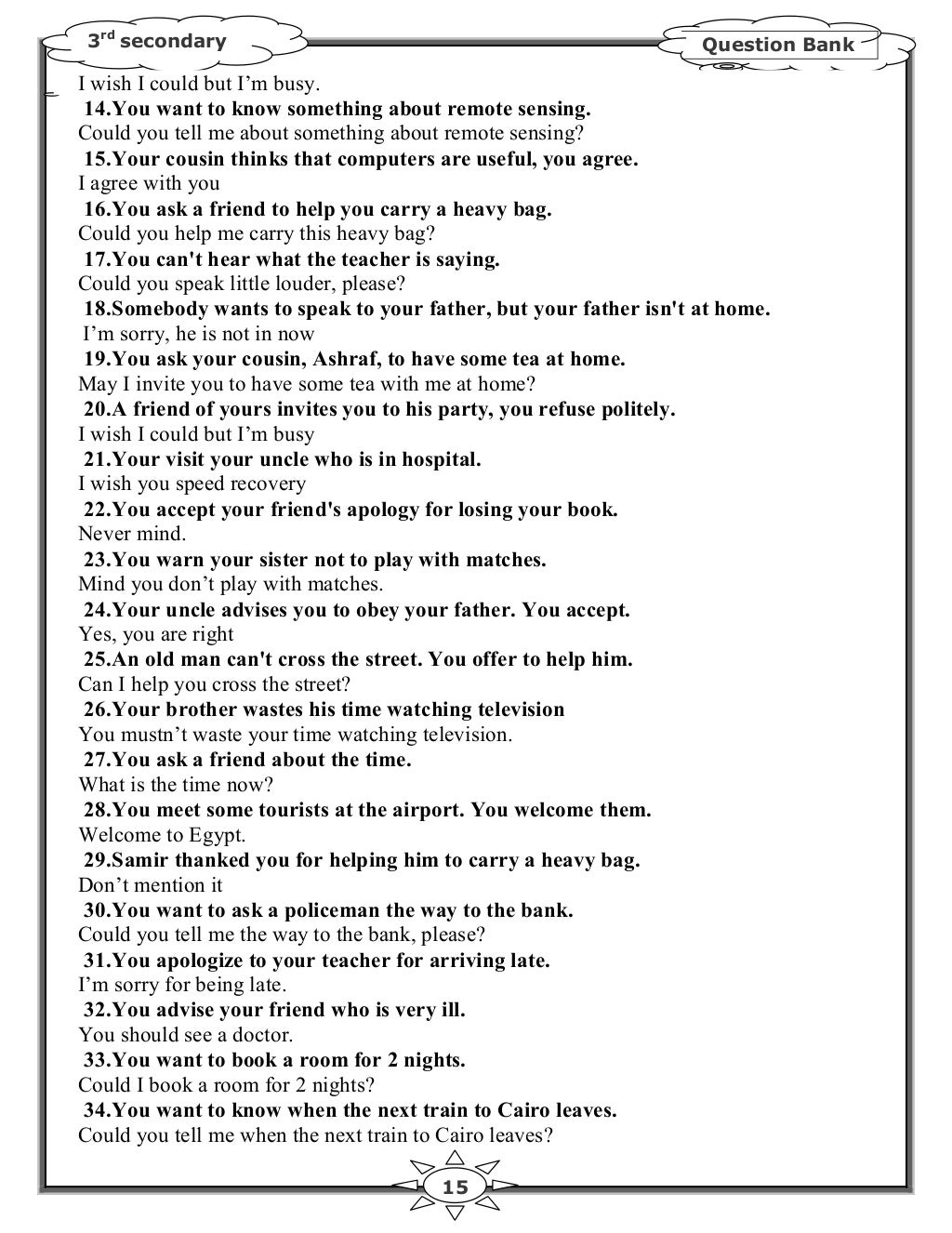 3$^{rd}$ secondary

Question Bank

I wish I could but I'm busy.

14.You want to know something about remote sensing.

Could you tell me about something about remote sensing?

15.Your cousin thinks that computers are useful, you agree.

I agree with you

16.You ask a friend to help you carry a heavy bag.

Could you help me carry this heavy bag?

17.You can't hear what the teacher is saying.

Could you speak little louder, please?

18.Somebody wants to speak to your father, but your father isn't at home.

I'm sorry, he is not in now

19.You ask your cousin, Ashraf, to have some tea at home.

May I invite you to have some tea with me at home?

20.A friend of yours invites you to his party, you refuse politely.

I wish I could but I'm busy

21.Your visit your uncle who is in hospital.

I wish you speed recovery

22.You accept your friend's apology for losing your book.

Never mind.

23.You warn your sister not to play with matches.

Mind you don't play with matches.

24.Your uncle advises you to obey your father. You accept.

Yes, you are right

25.An old man can't cross the street. You offer to help him.

Can I help you cross the street?

26.Your brother wastes his time watching television

You mustn't waste your time watching television.

27.You ask a friend about the time.

What is the time now?

28.You meet some tourists at the airport. You welcome them.

Welcome to Egypt.

29.Samir thanked you for helping him to carry a heavy bag.

Don't mention it

30.You want to ask a policeman the way to the bank.

Could you tell me the way to the bank, please?

31.You apologize to your teacher for arriving late.

I'm sorry for being late.

32.You advise your friend who is very ill.

You should see a doctor.

33.You want to book a room for 2 nights.

Could I book a room for 2 nights?

34.You want to know when the next train to Cairo leaves.

Could you tell me when the next train to Cairo leaves?

15